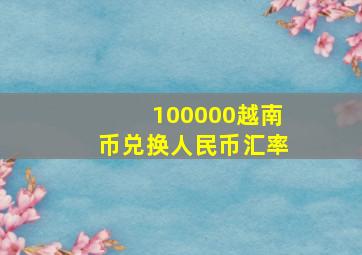 100000越南币兑换人民币汇率